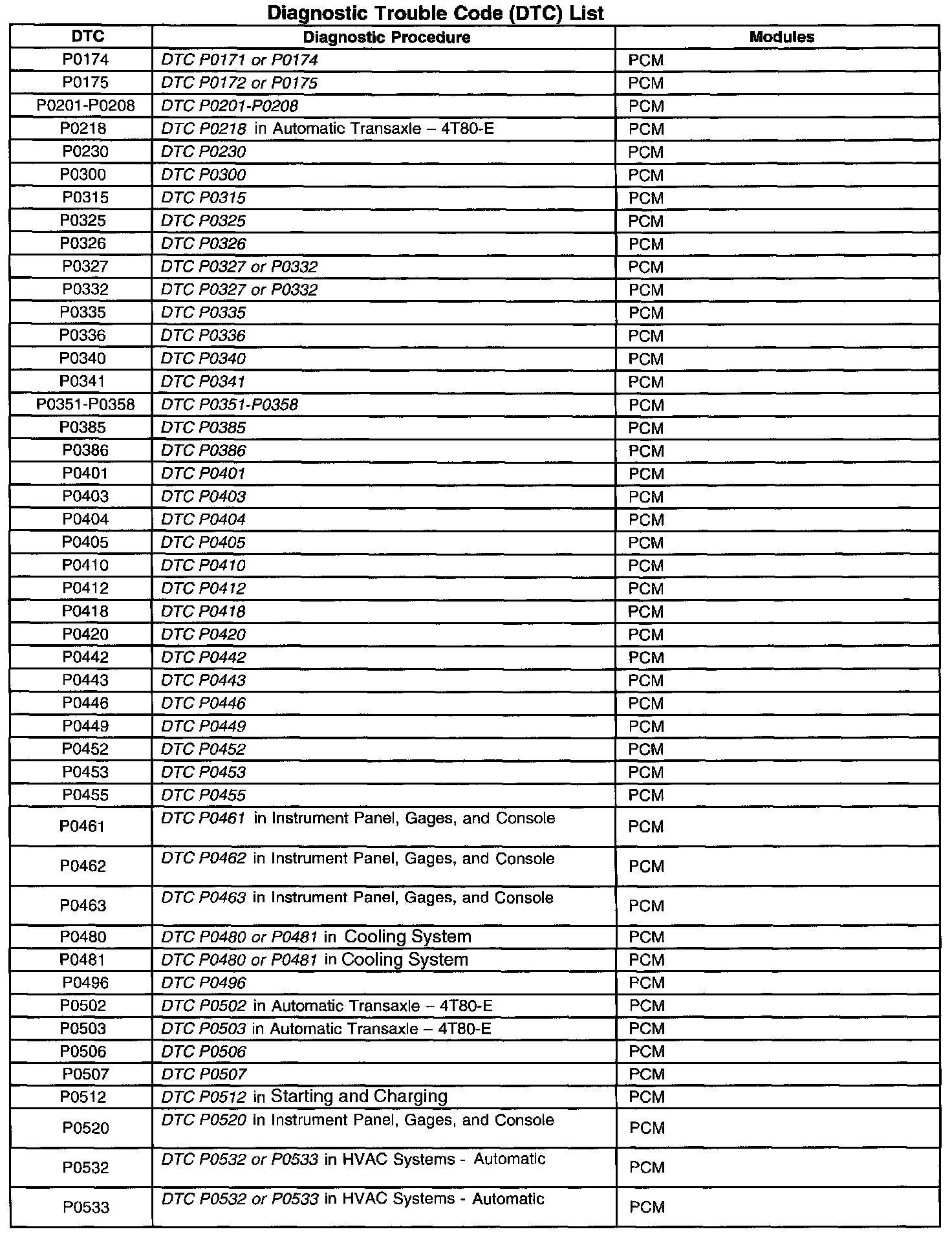 Diagnostic Trouble Code (DTC) List

| DTC | Diagnostic Procedure | Modules |
|---|---|---|
| P0174 | DTC P0171 or P0174 | PCM |
| P0175 | DTC P0172 or P0175 | PCM |
| P0201-P0208 | DTC P0201-P0208 | PCM |
| P0218 | DTC P0218 in Automatic Transaxle – 4T80-E | PCM |
| P0230 | DTC P0230 | PCM |
| P0300 | DTC P0300 | PCM |
| P0315 | DTC P0315 | PCM |
| P0325 | DTC P0325 | PCM |
| P0326 | DTC P0326 | PCM |
| P0327 | DTC P0327 or P0332 | PCM |
| P0332 | DTC P0327 or P0332 | PCM |
| P0335 | DTC P0335 | PCM |
| P0336 | DTC P0336 | PCM |
| P0340 | DTC P0340 | PCM |
| P0341 | DTC P0341 | PCM |
| P0351-P0358 | DTC P0351-P0358 | PCM |
| P0385 | DTC P0385 | PCM |
| P0386 | DTC P0386 | PCM |
| P0401 | DTC P0401 | PCM |
| P0403 | DTC P0403 | PCM |
| P0404 | DTC P0404 | PCM |
| P0405 | DTC P0405 | PCM |
| P0410 | DTC P0410 | PCM |
| P0412 | DTC P0412 | PCM |
| P0418 | DTC P0418 | PCM |
| P0420 | DTC P0420 | PCM |
| P0442 | DTC P0442 | PCM |
| P0443 | DTC P0443 | PCM |
| P0446 | DTC P0446 | PCM |
| P0449 | DTC P0449 | PCM |
| P0452 | DTC P0452 | PCM |
| P0453 | DTC P0453 | PCM |
| P0455 | DTC P0455 | PCM |
| P0461 | DTC P0461 in Instrument Panel, Gages, and Console | PCM |
| P0462 | DTC P0462 in Instrument Panel, Gages, and Console | PCM |
| P0463 | DTC P0463 in Instrument Panel, Gages, and Console | PCM |
| P0480 | DTC P0480 or P0481 in Cooling System | PCM |
| P0481 | DTC P0480 or P0481 in Cooling System | PCM |
| P0496 | DTC P0496 | PCM |
| P0502 | DTC P0502 in Automatic Transaxle – 4T80-E | PCM |
| P0503 | DTC P0503 in Automatic Transaxle – 4T80-E | PCM |
| P0506 | DTC P0506 | PCM |
| P0507 | DTC P0507 | PCM |
| P0512 | DTC P0512 in Starting and Charging | PCM |
| P0520 | DTC P0520 in Instrument Panel, Gages, and Console | PCM |
| P0532 | DTC P0532 or P0533 in HVAC Systems - Automatic | PCM |
| P0533 | DTC P0532 or P0533 in HVAC Systems - Automatic | PCM |